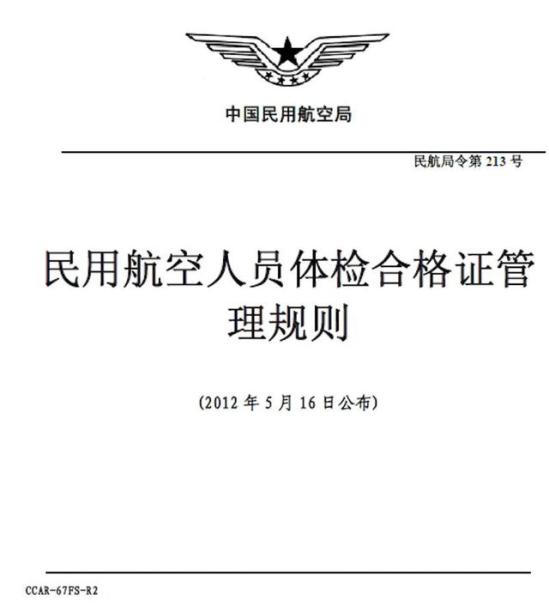 中国民用航空局

民航局令第 213 号

民用航空人员体检合格证管理规则

（2012 年 5 月 16 日公布）

CCAR-67FS-R2